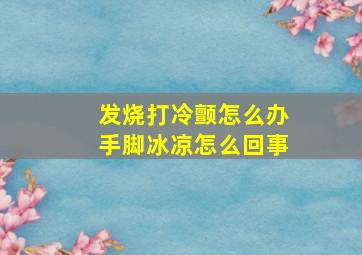 发烧打冷颤怎么办
手脚冰凉怎么回事